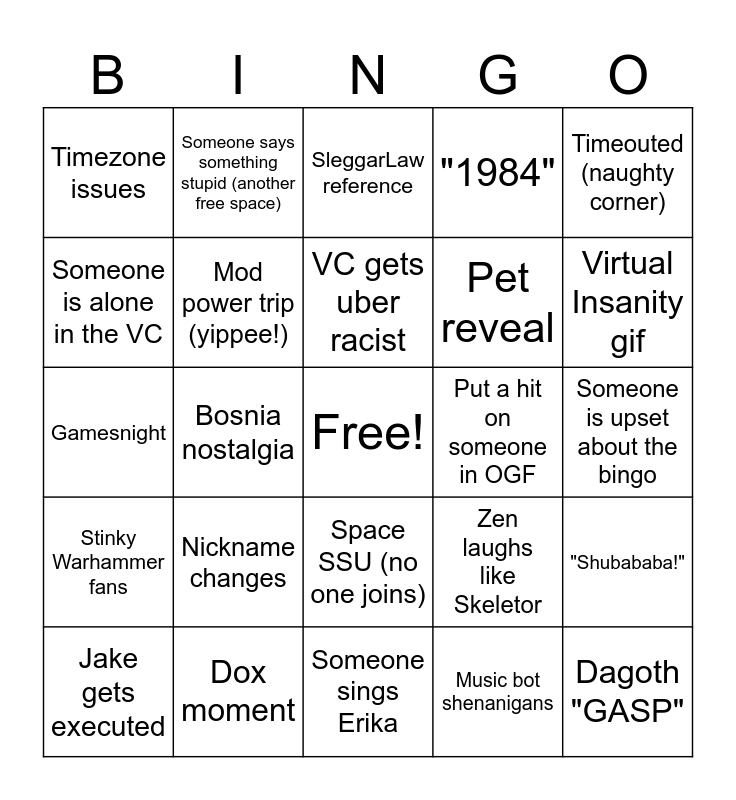 | B | I | N | G | O |
|---|---|---|---|---|
| Timezone issues | Someone says something stupid (another free space) | SleggarLaw reference | "1984" | Timeouted (naughty corner) |
| Someone is alone in the VC | Mod power trip (yippee!) | VC gets uber racist | Pet reveal | Virtual Insanity gif |
| Gamesnight | Bosnia nostalgia | Free! | Put a hit on someone in OGF | Someone is upset about the bingo |
| Stinky Warhammer fans | Nickname changes | Space SSU (no one joins) | Zen laughs like Skeletor | "Shubababa!" |
| Jake gets executed | Dox moment | Someone sings Erika | Music bot shenanigans | Dagoth "GASP" |